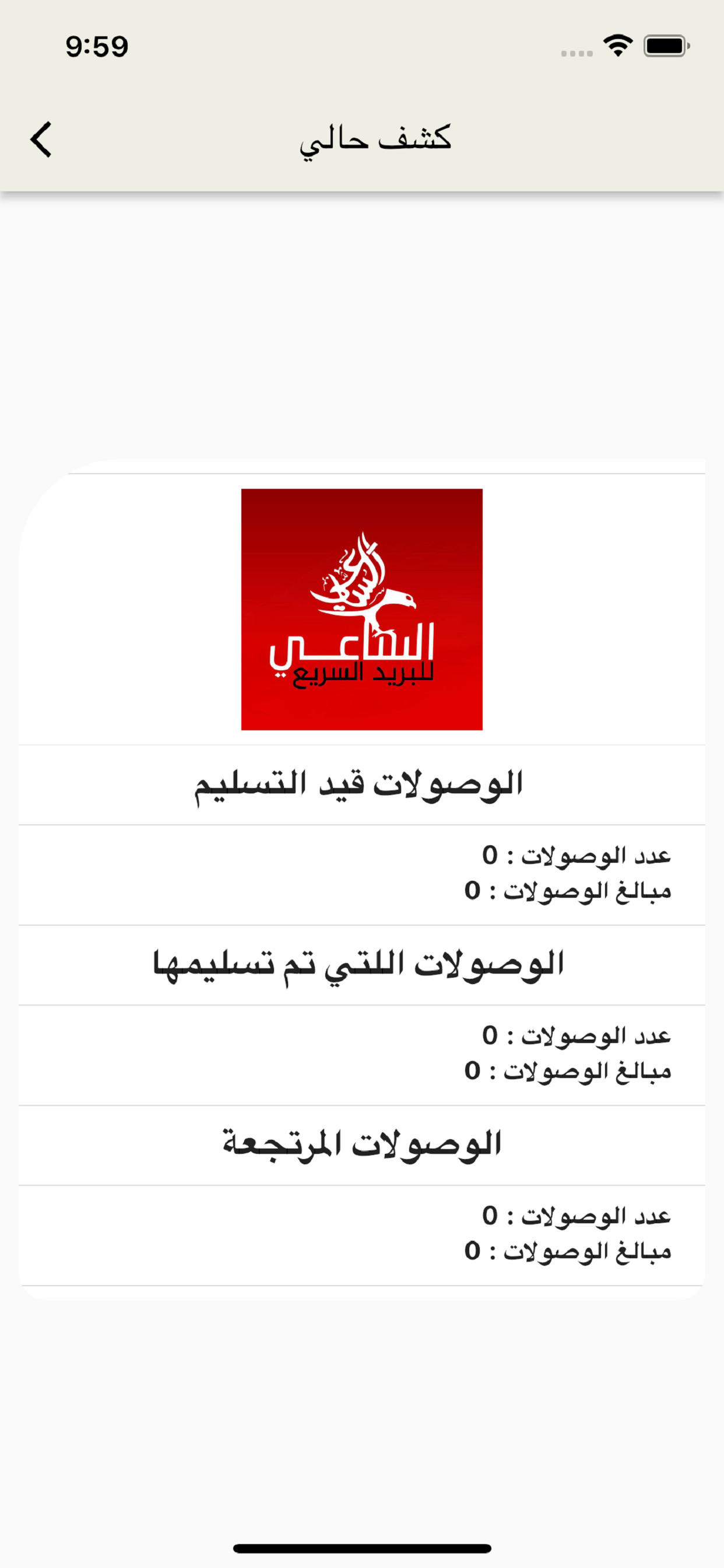 9:59

كشف حالي

الساعي
للبريد السريع

الوصولات قيد التسليم

عدد الوصولات : 0
مبالغ الوصولات : 0

الوصولات اللتي تم تسليمها

عدد الوصولات : 0
مبالغ الوصولات : 0

الوصولات المرتجعة

عدد الوصولات : 0
مبالغ الوصولات : 0